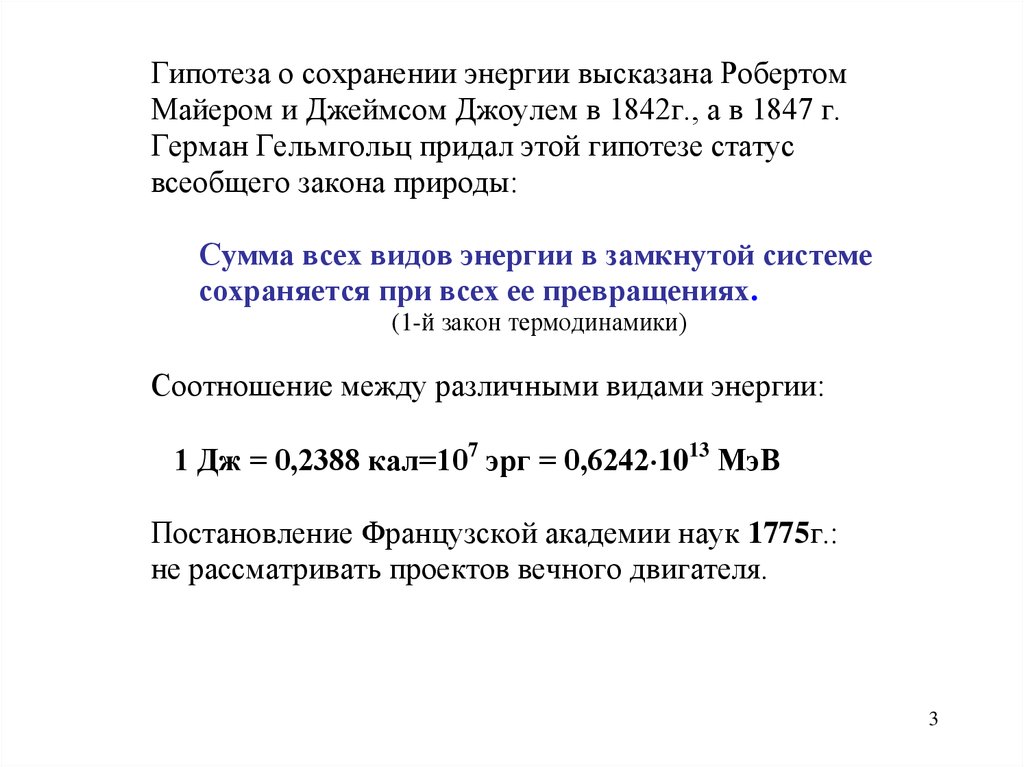 Гипотеза о сохранении энергии высказана Робертом Майером и Джеймсом Джоулем в 1842г., а в 1847 г. Герман Гельмгольц придал этой гипотезе статус всеобщего закона природы:

Сумма всех видов энергии в замкнутой системе сохраняется при всех ее превращениях.
(1-й закон термодинамики)

Соотношение между различными видами энергии:

1 Дж = 0,2388 кал=$10^7$ эрг = $0,6242 \cdot 10^{13}$ МэВ

Постановление Французской академии наук 1775г.: не рассматривать проектов вечного двигателя.

3